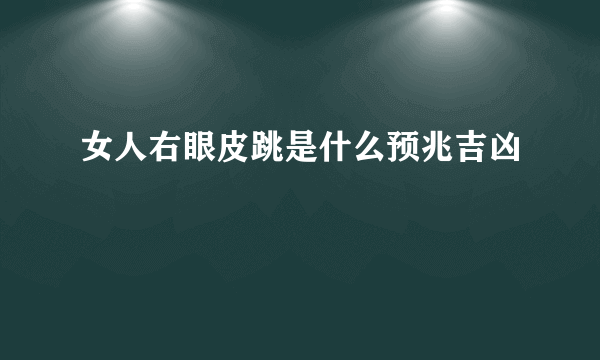 女人右眼皮跳是什么预兆吉凶